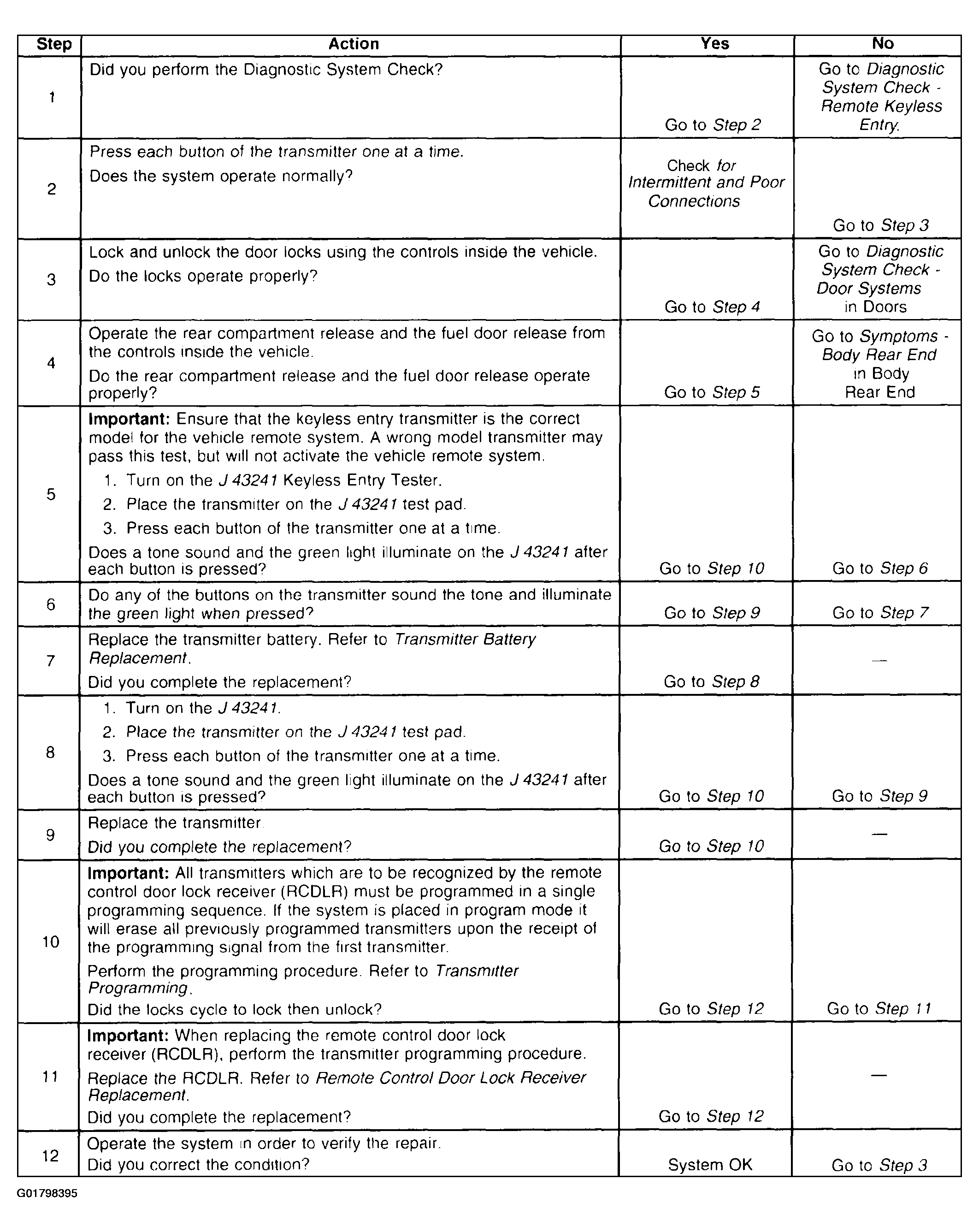 | Step | Action | Yes | No |
|---|---|---|---|
| 1 | Did you perform the Diagnostic System Check? | Go to Step 2 | Go to Diagnostic System Check - Remote Keyless Entry. |
| 2 | Press each button of the transmitter one at a time. Does the system operate normally? | Check for Intermittent and Poor Connections | Go to Step 3 |
| 3 | Lock and unlock the door locks using the controls inside the vehicle. Do the locks operate properly? | Go to Step 4 | Go to Diagnostic System Check - Door Systems in Doors |
| 4 | Operate the rear compartment release and the fuel door release from the controls inside the vehicle. Do the rear compartment release and the fuel door release operate properly? | Go to Step 5 | Go to Symptoms - Body Rear End in Body Rear End |
| 5 | Important: Ensure that the keyless entry transmitter is the correct model for the vehicle remote system. A wrong model transmitter may pass this test, but will not activate the vehicle remote system. 1. Turn on the J 43241 Keyless Entry Tester. 2. Place the transmitter on the J 43241 test pad. 3. Press each button of the transmitter one at a time. Does a tone sound and the green light illuminate on the J 43241 after each button is pressed? | Go to Step 10 | Go to Step 6 |
| 6 | Do any of the buttons on the transmitter sound the tone and illuminate the green light when pressed? | Go to Step 9 | Go to Step 7 |
| 7 | Replace the transmitter battery. Refer to Transmitter Battery Replacement. Did you complete the replacement? | Go to Step 8 | — |
| 8 | 1. Turn on the J 43241. 2. Place the transmitter on the J 43241 test pad. 3. Press each button of the transmitter one at a time. Does a tone sound and the green light illuminate on the J 43241 after each button is pressed? | Go to Step 10 | Go to Step 9 |
| 9 | Replace the transmitter. Did you complete the replacement? | Go to Step 10 | — |
| 10 | Important: All transmitters which are to be recognized by the remote control door lock receiver (RCDLR) must be programmed in a single programming sequence. If the system is placed in program mode it will erase all previously programmed transmitters upon the receipt of the programming signal from the first transmitter. Perform the programming procedure. Refer to Transmitter Programming. Did the locks cycle to lock then unlock? | Go to Step 12 | Go to Step 11 |
| 11 | Important: When replacing the remote control door lock receiver (RCDLR), perform the transmitter programming procedure. Replace the RCDLR. Refer to Remote Control Door Lock Receiver Replacement. Did you complete the replacement? | Go to Step 12 | — |
| 12 | Operate the system in order to verify the repair. Did you correct the condition? | System OK | Go to Step 3 |

G01798395